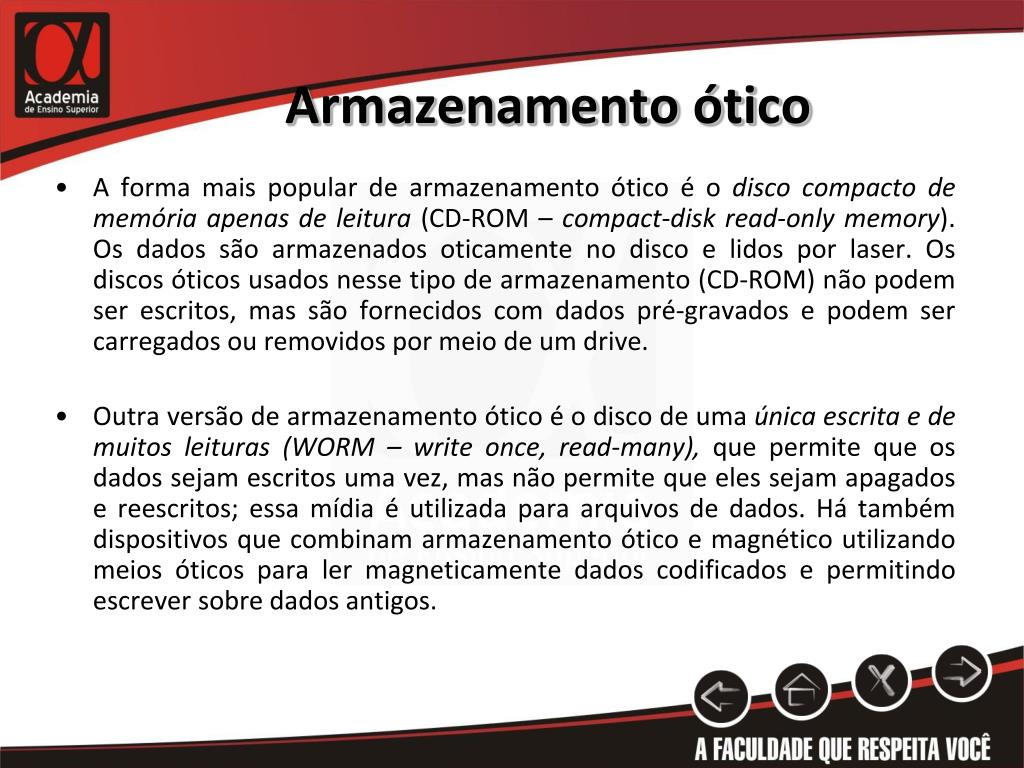 Academia
de Ensino Superior

Armazenamento ótico

• A forma mais popular de armazenamento ótico é o disco compacto de memória apenas de leitura (CD-ROM – compact-disk read-only memory). Os dados são armazenados oticamente no disco e lidos por laser. Os discos óticos usados nesse tipo de armazenamento (CD-ROM) não podem ser escritos, mas são fornecidos com dados pré-gravados e podem ser carregados ou removidos por meio de um drive.

• Outra versão de armazenamento ótico é o disco de uma única escrita e de muitos leituras (WORM – write once, read-many), que permite que os dados sejam escritos uma vez, mas não permite que eles sejam apagados e reescritos; essa mídia é utilizada para arquivos de dados. Há também dispositivos que combinam armazenamento ótico e magnético utilizando meios óticos para ler magneticamente dados codificados e permitindo escrever sobre dados antigos.

A FACULDADE QUE RESPEITA VOCÊ